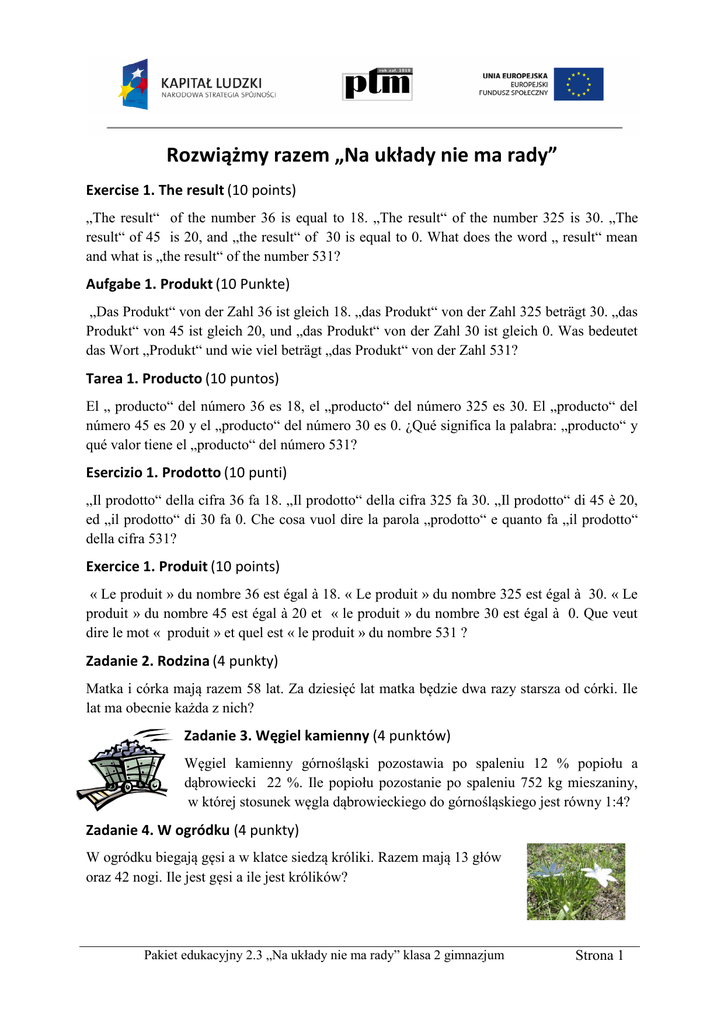 KAPITAŁ LUDZKI
NARODOWA STRATEGIA SPÓJNOŚCI

ptm

UNIA EUROPEJSKA
EUROPEJSKI
FUNDUSZ SPOŁECZNY

Rozwiążmy razem „Na układy nie ma rady”

Exercise 1. The result (10 points)

„The result“ of the number 36 is equal to 18. „The result“ of the number 325 is 30. „The result“ of 45 is 20, and „the result“ of 30 is equal to 0. What does the word „ result“ mean and what is „the result“ of the number 531?

Aufgabe 1. Produkt (10 Punkte)

„Das Produkt“ von der Zahl 36 ist gleich 18. „das Produkt“ von der Zahl 325 beträgt 30. „das Produkt“ von 45 ist gleich 20, und „das Produkt“ von der Zahl 30 ist gleich 0. Was bedeutet das Wort „Produkt“ und wie viel beträgt „das Produkt“ von der Zahl 531?

Tarea 1. Producto (10 puntos)

El „ producto“ del número 36 es 18, el „producto“ del número 325 es 30. El „producto“ del número 45 es 20 y el „producto“ del número 30 es 0. ¿Qué significa la palabra: „producto“ y qué valor tiene el „producto“ del número 531?

Esercizio 1. Prodotto (10 punti)

„Il prodotto“ della cifra 36 fa 18. „Il prodotto“ della cifra 325 fa 30. „Il prodotto“ di 45 è 20, ed „il prodotto“ di 30 fa 0. Che cosa vuol dire la parola „prodotto“ e quanto fa „il prodotto“ della cifra 531?

Exercice 1. Produit (10 points)

« Le produit » du nombre 36 est égal à 18. « Le produit » du nombre 325 est égal à 30. « Le produit » du nombre 45 est égal à 20 et « le produit » du nombre 30 est égal à 0. Que veut dire le mot « produit » et quel est « le produit » du nombre 531 ?

Zadanie 2. Rodzina (4 punkty)

Matka i córka mają razem 58 lat. Za dziesięć lat matka będzie dwa razy starsza od córki. Ile lat ma obecnie każda z nich?

Zadanie 3. Węgiel kamienny (4 punktów)

Węgiel kamienny górnośląski pozostawia po spaleniu 12 % popiołu a dąbrowiecki 22 %. Ile popiołu pozostanie po spaleniu 752 kg mieszaniny, w której stosunek węgla dąbrowieckiego do górnośląskiego jest równy 1:4?

Zadanie 4. W ogródku (4 punkty)

W ogródku biegają gęsi a w klatce siedzą króliki. Razem mają 13 głów oraz 42 nogi. Ile jest gęsi a ile jest królików?

Pakiet edukacyjny 2.3 „Na układy nie ma rady” klasa 2 gimnazjum Strona 1